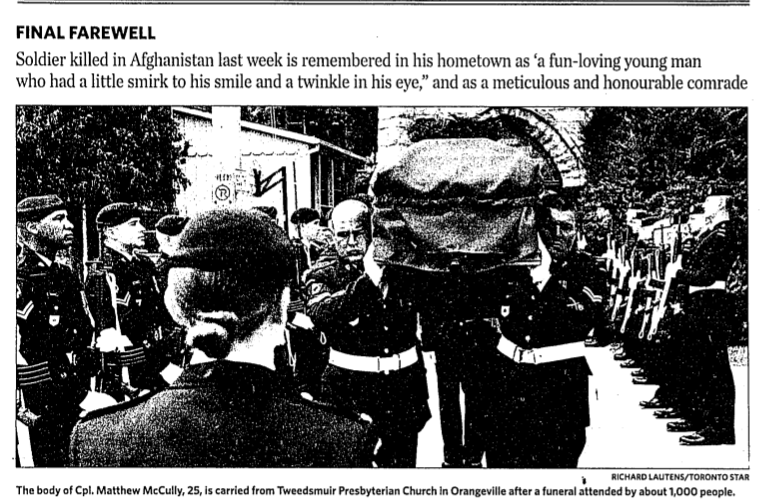 FINAL FAREWELL

Soldier killed in Afghanistan last week is remembered in his hometown as 'a fun-loving young man who had a little smirk to his smile and a twinkle in his eye," and as a meticulous and honourable comrade

RICHARD LAUTENS/TORONTO STAR

The body of Cpl. Matthew McCully, 25, is carried from Tweedsmuir Presbyterian Church in Orangeville after a funeral attended by about 1,000 people.